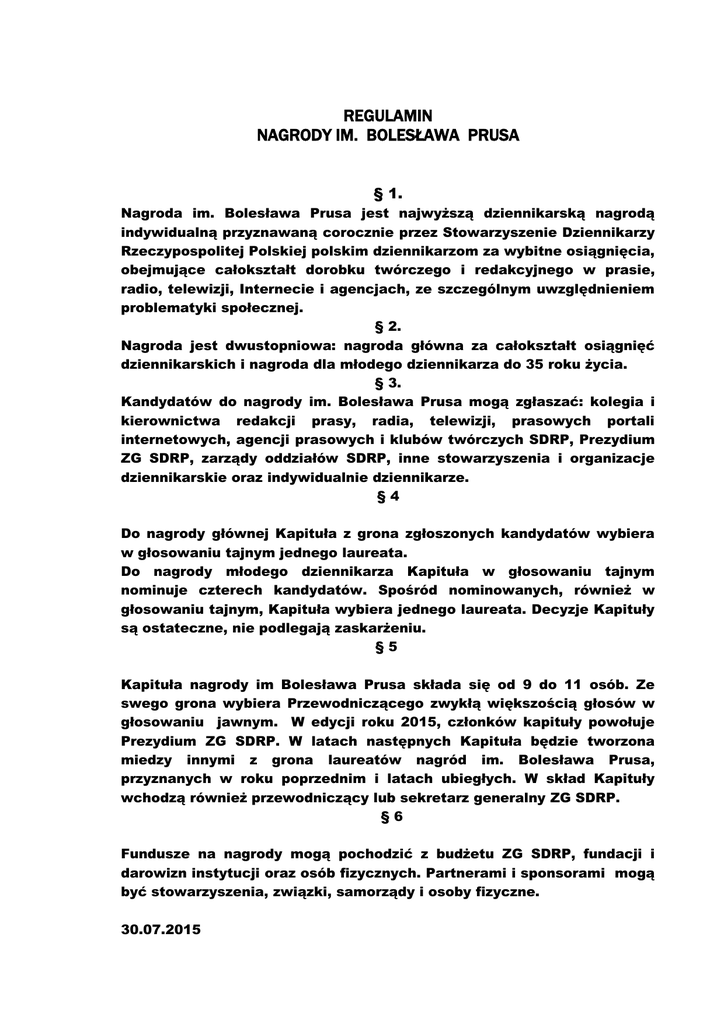 REGULAMIN
NAGRODY IM. BOLESŁAWA PRUSA

§ 1.

Nagroda im. Bolesława Prusa jest najwyższą dziennikarską nagrodą indywidualną przyznawaną corocznie przez Stowarzyszenie Dziennikarzy Rzeczypospolitej Polskiej polskim dziennikarzom za wybitne osiągnięcia, obejmujące całokształt dorobku twórczego i redakcyjnego w prasie, radio, telewizji, Internecie i agencjach, ze szczególnym uwzględnieniem problematyki społecznej.

§ 2.

Nagroda jest dwustopniowa: nagroda główna za całokształt osiągnięć dziennikarskich i nagroda dla młodego dziennikarza do 35 roku życia.

§ 3.

Kandydatów do nagrody im. Bolesława Prusa mogą zgłaszać: kolegia i kierownictwa redakcji prasy, radia, telewizji, prasowych portali internetowych, agencji prasowych i klubów twórczych SDRP, Prezydium ZG SDRP, zarządy oddziałów SDRP, inne stowarzyszenia i organizacje dziennikarskie oraz indywidualnie dziennikarze.

§ 4

Do nagrody głównej Kapituła z grona zgłoszonych kandydatów wybiera w głosowaniu tajnym jednego laureata.
Do nagrody młodego dziennikarza Kapituła w głosowaniu tajnym nominuje czterech kandydatów. Spośród nominowanych, również w głosowaniu tajnym, Kapituła wybiera jednego laureata. Decyzje Kapituły są ostateczne, nie podlegają zaskarżeniu.

§ 5

Kapituła nagrody im Bolesława Prusa składa się od 9 do 11 osób. Ze swego grona wybiera Przewodniczącego zwykłą większością głosów w głosowaniu jawnym. W edycji roku 2015, członków kapituły powołuje Prezydium ZG SDRP. W latach następnych Kapituła będzie tworzona miedzy innymi z grona laureatów nagród im. Bolesława Prusa, przyznanych w roku poprzednim i latach ubiegłych. W skład Kapituły wchodzą również przewodniczący lub sekretarz generalny ZG SDRP.

§ 6

Fundusze na nagrody mogą pochodzić z budżetu ZG SDRP, fundacji i darowizn instytucji oraz osób fizycznych. Partnerami i sponsorami mogą być stowarzyszenia, związki, samorządy i osoby fizyczne.

30.07.2015